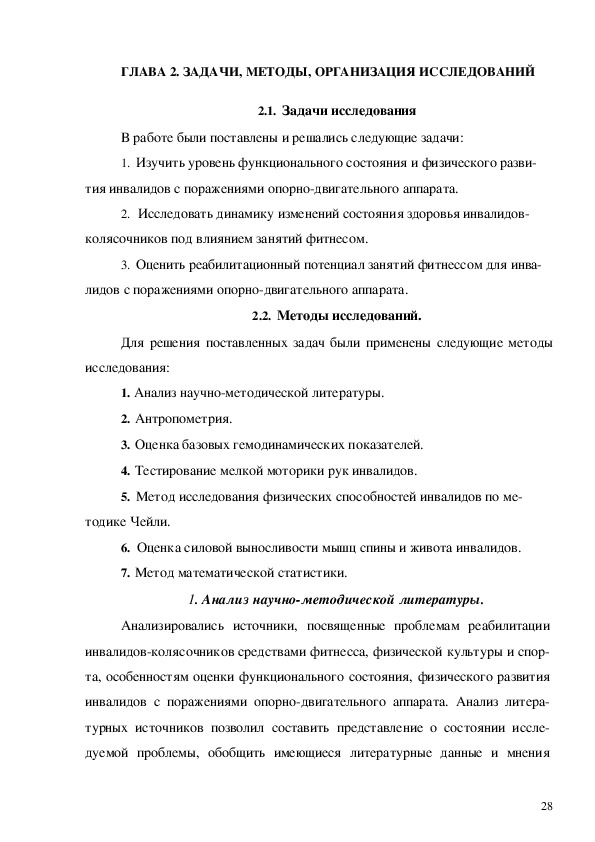 ГЛАВА 2. ЗАДАЧИ, МЕТОДЫ, ОРГАНИЗАЦИЯ ИССЛЕДОВАНИЙ

2.1. Задачи исследования

В работе были поставлены и решались следующие задачи:

1. Изучить уровень функционального состояния и физического развития инвалидов с поражениями опорно-двигательного аппарата.

2. Исследовать динамику изменений состояния здоровья инвалидов-колясочников под влиянием занятий фитнесом.

3. Оценить реабилитационный потенциал занятий фитнессом для инвалидов с поражениями опорно-двигательного аппарата.

2.2. Методы исследований.

Для решения поставленных задач были применены следующие методы исследования:

1. Анализ научно-методической литературы.

2. Антропометрия.

3. Оценка базовых гемодинамических показателей.

4. Тестирование мелкой моторики рук инвалидов.

5. Метод исследования физических способностей инвалидов по методике Чейли.

6. Оценка силовой выносливости мышц спины и живота инвалидов.

7. Метод математической статистики.

1. Анализ научно-методической литературы.

Анализировались источники, посвященные проблемам реабилитации инвалидов-колясочников средствами фитнесса, физической культуры и спорта, особенностям оценки функционального состояния, физического развития инвалидов с поражениями опорно-двигательного аппарата. Анализ литературных источников позволил составить представление о состоянии исследуемой проблемы, обобщить имеющиеся литературные данные и мнения

28